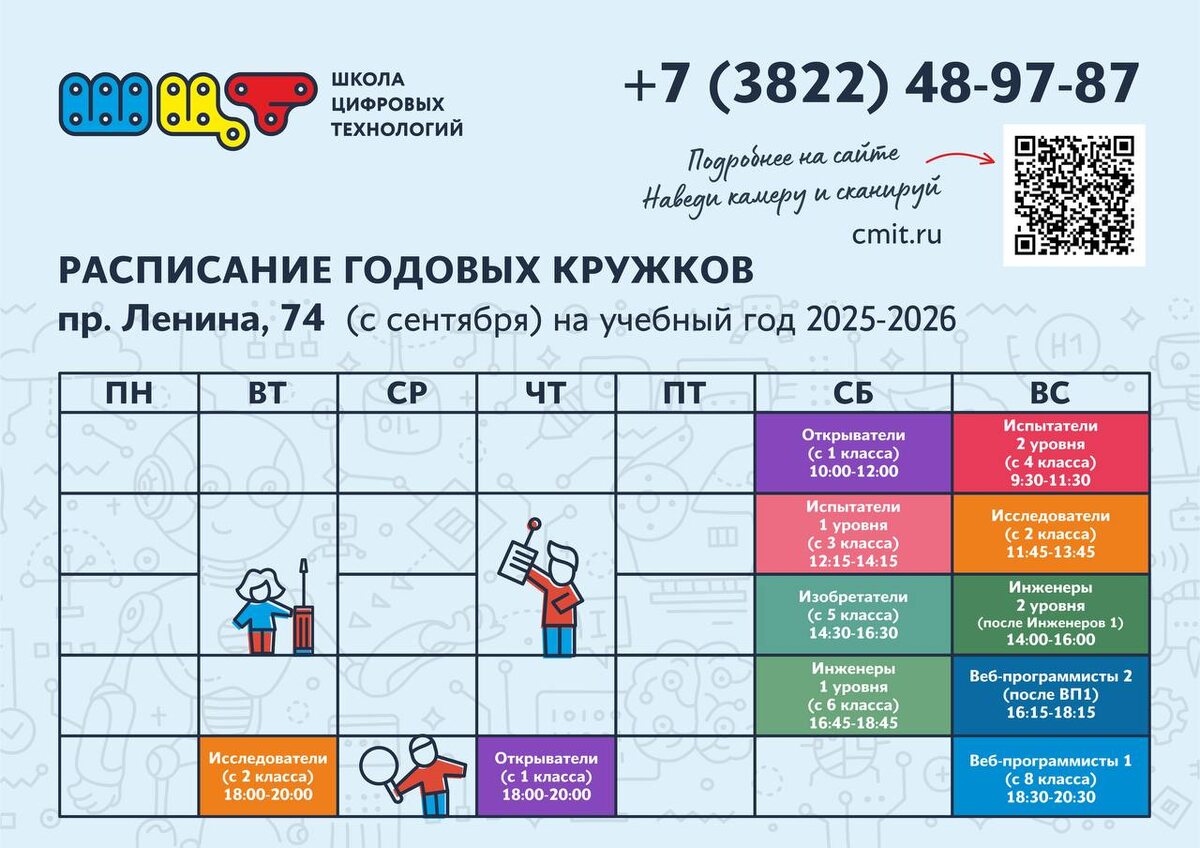 ШКОЛА
ЦИФРОВЫХ
ТЕХНОЛОГИЙ

+7 (3822) 48-97-87

Подробнее на сайте
Наведи камеру и сканируй

cmit.ru

РАСПИСАНИЕ ГОДОВЫХ КРУЖКОВ
пр. Ленина, 74 (с сентября) на учебный год 2025-2026

| ПН | ВТ | СР | ЧТ | ПТ | СБ | ВС |
|---|---|---|---|---|---|---|
| | | | | | Открыватели (с 1 класса) 10:00-12:00 | Испытатели 2 уровня (с 4 класса) 9:30-11:30 |
| | | | | | Испытатели 1 уровня (с 3 класса) 12:15-14:15 | Исследователи (с 2 класса) 11:45-13:45 |
| | | | | | Изобретатели (с 5 класса) 14:30-16:30 | Инженеры 2 уровня (после Инженеров 1) 14:00-16:00 |
| | | | | | Инженеры 1 уровня (с 6 класса) 16:45-18:45 | Веб-программисты 2 (после ВП1) 16:15-18:15 |
| | Исследователи (с 2 класса) 18:00-20:00 | | Открыватели (с 1 класса) 18:00-20:00 | | | Веб-программисты 1 (с 8 класса) 18:30-20:30 |